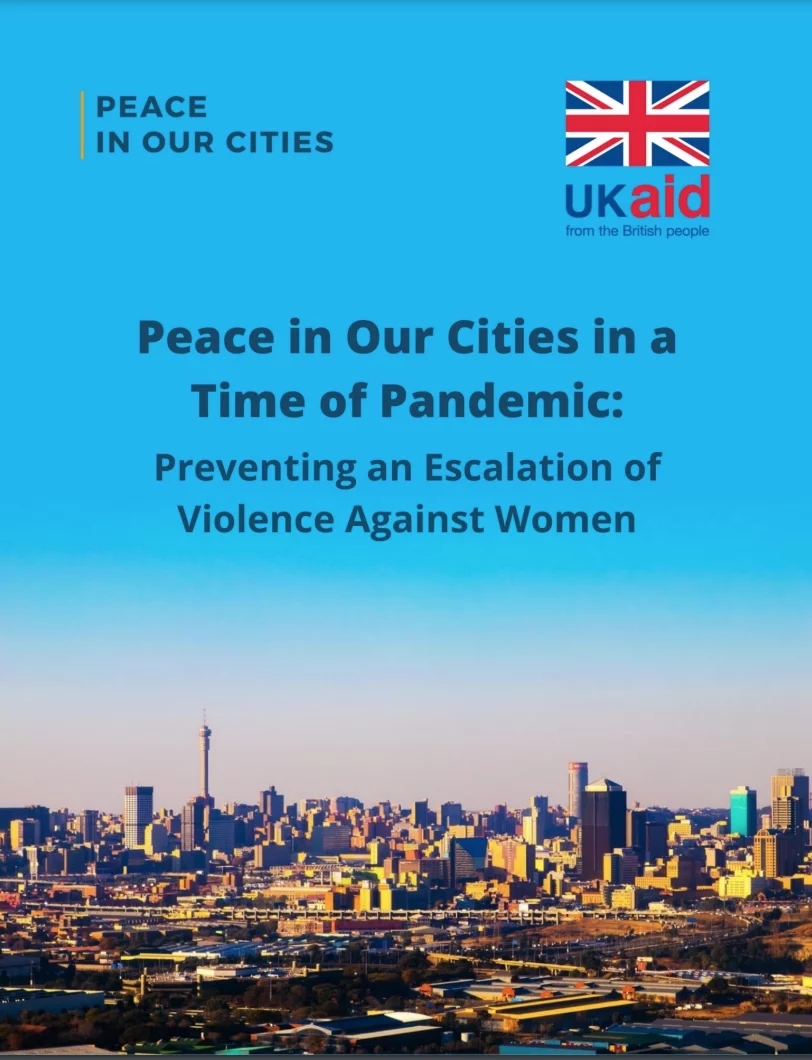 PEACE
IN OUR CITIES

UKaid
from the British people

Peace in Our Cities in a Time of Pandemic:

Preventing an Escalation of Violence Against Women